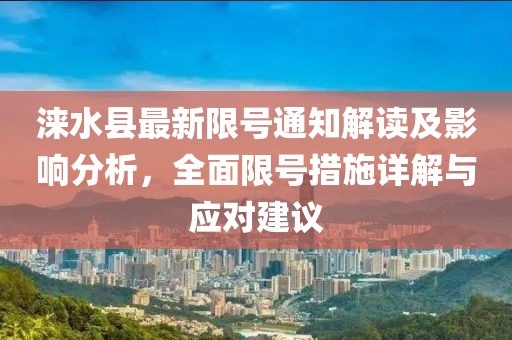 涞水县最新限号通知解读及影响分析，全面限号措施详解与应对建议